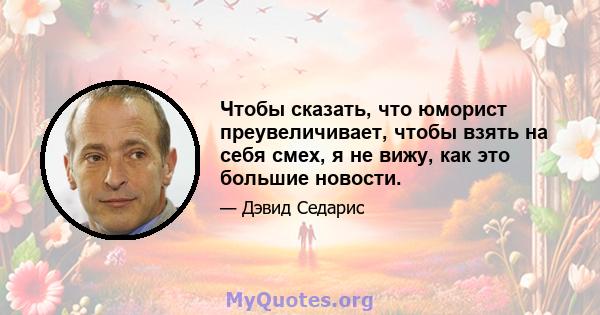 Чтобы сказать, что юморист преувеличивает, чтобы взять на себя смех, я не вижу, как это большие новости.

— Дэвид Седарис

MyQuotes.org